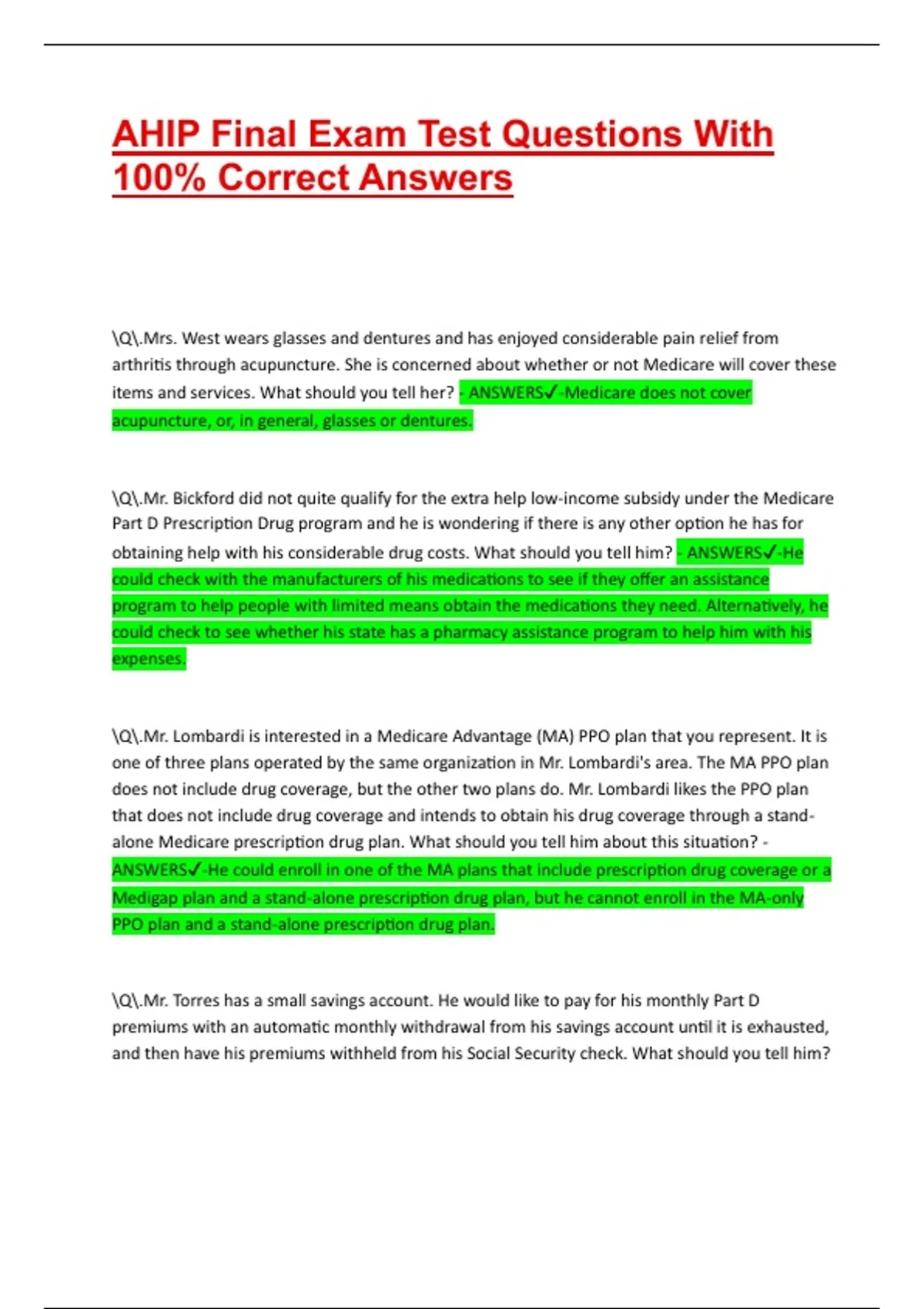 AHIP Final Exam Test Questions With 100% Correct Answers

\Q\.Mrs. West wears glasses and dentures and has enjoyed considerable pain relief from arthritis through acupuncture. She is concerned about whether or not Medicare will cover these items and services. What should you tell her? - ANSWERS✓-Medicare does not cover acupuncture, or, in general, glasses or dentures.

\Q\.Mr. Bickford did not quite qualify for the extra help low-income subsidy under the Medicare Part D Prescription Drug program and he is wondering if there is any other option he has for obtaining help with his considerable drug costs. What should you tell him? - ANSWERS✓-He could check with the manufacturers of his medications to see if they offer an assistance program to help people with limited means obtain the medications they need. Alternatively, he could check to see whether his state has a pharmacy assistance program to help him with his expenses.

\Q\.Mr. Lombardi is interested in a Medicare Advantage (MA) PPO plan that you represent. It is one of three plans operated by the same organization in Mr. Lombardi's area. The MA PPO plan does not include drug coverage, but the other two plans do. Mr. Lombardi likes the PPO plan that does not include drug coverage and intends to obtain his drug coverage through a stand-alone Medicare prescription drug plan. What should you tell him about this situation? - ANSWERS✓-He could enroll in one of the MA plans that include prescription drug coverage or a Medigap plan and a stand-alone prescription drug plan, but he cannot enroll in the MA-only PPO plan and a stand-alone prescription drug plan.

\Q\.Mr. Torres has a small savings account. He would like to pay for his monthly Part D premiums with an automatic monthly withdrawal from his savings account until it is exhausted, and then have his premiums withheld from his Social Security check. What should you tell him?